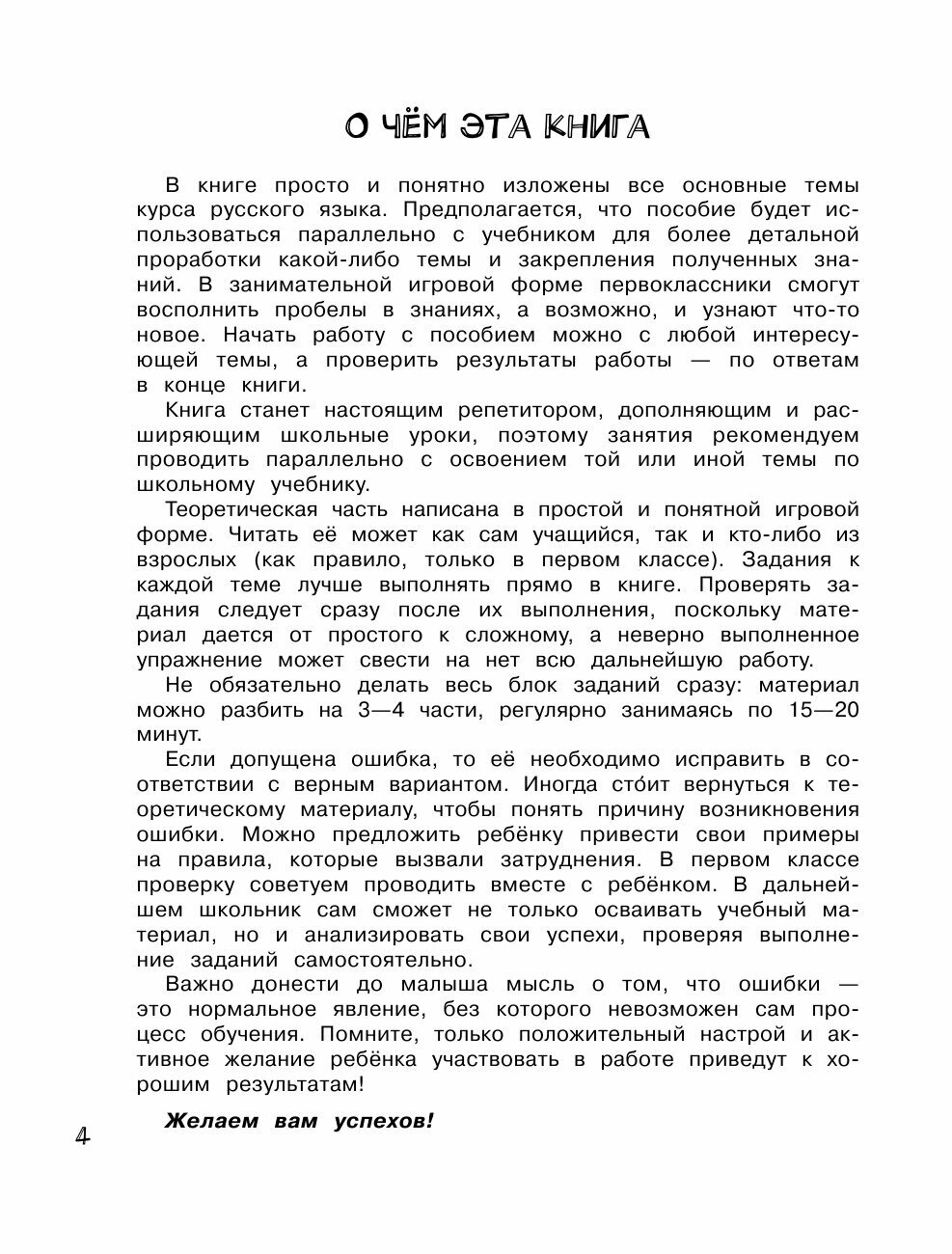 О ЧЁМ ЭТА КНИГА

В книге просто и понятно изложены все основные темы курса русского языка. Предполагается, что пособие будет использоваться параллельно с учебником для более детальной проработки какой-либо темы и закрепления полученных знаний. В занимательной игровой форме первоклассники смогут восполнить пробелы в знаниях, а возможно, и узнают что-то новое. Начать работу с пособием можно с любой интересующей темы, а проверить результаты работы — по ответам в конце книги.

Книга станет настоящим репетитором, дополняющим и расширяющим школьные уроки, поэтому занятия рекомендуем проводить параллельно с освоением той или иной темы по школьному учебнику.

Теоретическая часть написана в простой и понятной игровой форме. Читать её может как сам учащийся, так и кто-либо из взрослых (как правило, только в первом классе). Задания к каждой теме лучше выполнять прямо в книге. Проверять задания следует сразу после их выполнения, поскольку материал дается от простого к сложному, а неверно выполненное упражнение может свести на нет всю дальнейшую работу.

Не обязательно делать весь блок заданий сразу: материал можно разбить на 3—4 части, регулярно занимаясь по 15—20 минут.

Если допущена ошибка, то её необходимо исправить в соответствии с верным вариантом. Иногда сто́ит вернуться к теоретическому материалу, чтобы понять причину возникновения ошибки. Можно предложить ребёнку привести свои примеры на правила, которые вызвали затруднения. В первом классе проверку советуем проводить вместе с ребёнком. В дальнейшем школьник сам сможет не только осваивать учебный материал, но и анализировать свои успехи, проверяя выполнение заданий самостоятельно.

Важно донести до малыша мысль о том, что ошибки — это нормальное явление, без которого невозможен сам процесс обучения. Помните, только положительный настрой и активное желание ребёнка участвовать в работе приведут к хорошим результатам!

Желаем вам успехов!

4